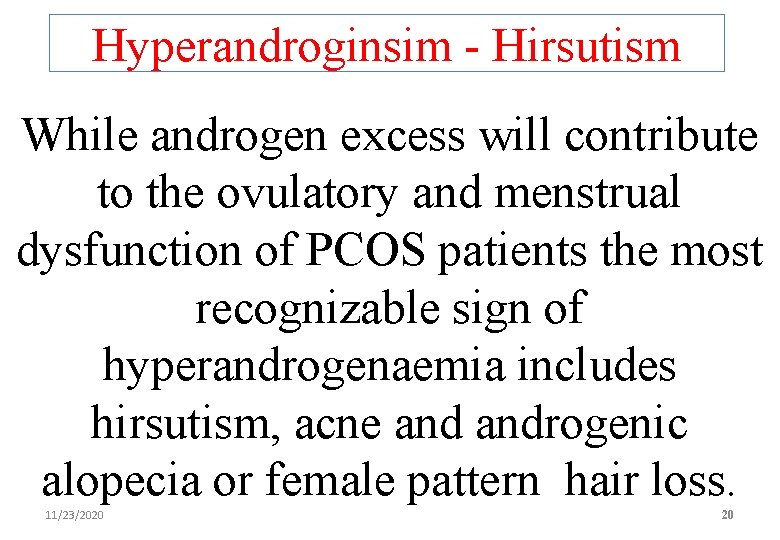 Hyperandroginsim - Hirsutism

While androgen excess will contribute to the ovulatory and menstrual dysfunction of PCOS patients the most recognizable sign of hyperandrogenaemia includes hirsutism, acne and androgenic alopecia or female pattern  hair loss.

11/23/2020

20